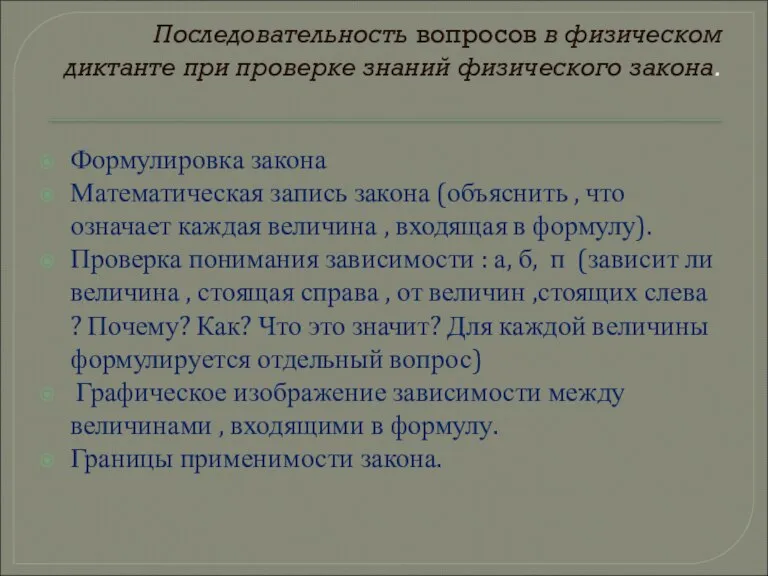 Последовательность вопросов в физическом диктанте при проверке знаний физического закона.

Формулировка закона

Математическая запись закона (объяснить , что означает каждая величина , входящая в формулу).

Проверка понимания зависимости : а, б, п (зависит ли величина , стоящая справа , от величин ,стоящих слева ? Почему? Как? Что это значит? Для каждой величины формулируется отдельный вопрос)

Графическое изображение зависимости между величинами , входящими в формулу.

Границы применимости закона.